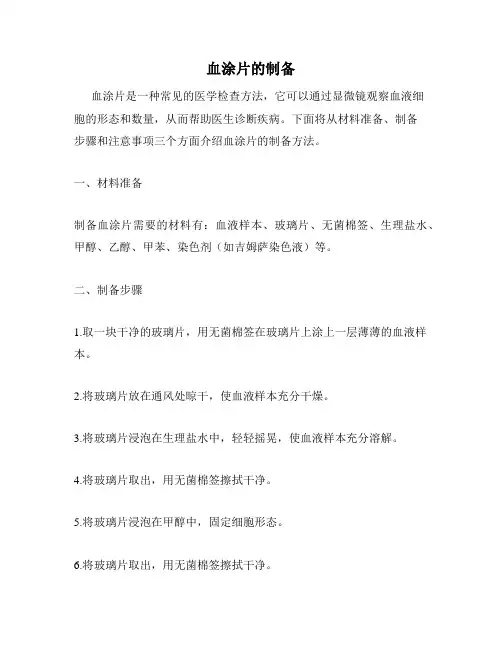 血涂片的制备

血涂片是一种常见的医学检查方法，它可以通过显微镜观察血液细胞的形态和数量，从而帮助医生诊断疾病。下面将从材料准备、制备步骤和注意事项三个方面介绍血涂片的制备方法。

一、材料准备

制备血涂片需要的材料有：血液样本、玻璃片、无菌棉签、生理盐水、甲醇、乙醇、甲苯、染色剂（如吉姆萨染色液）等。

二、制备步骤

1.取一块干净的玻璃片，用无菌棉签在玻璃片上涂上一层薄薄的血液样本。

2.将玻璃片放在通风处晾干，使血液样本充分干燥。

3.将玻璃片浸泡在生理盐水中，轻轻摇晃，使血液样本充分溶解。

4.将玻璃片取出，用无菌棉签擦拭干净。

5.将玻璃片浸泡在甲醇中，固定细胞形态。

6.将玻璃片取出，用无菌棉签擦拭干净。